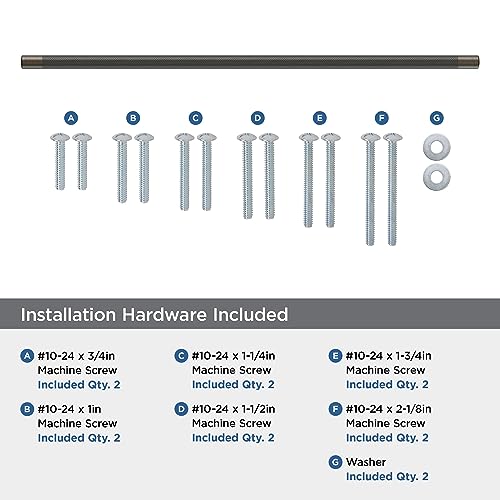 A B C D E F G

Installation Hardware Included

A #10-24 x 3/4in
Machine Screw
Included Qty. 2

B #10-24 x 1in
Machine Screw
Included Qty. 2

C #10-24 x 1-1/4in
Machine Screw
Included Qty. 2

D #10-24 x 1-1/2in
Machine Screw
Included Qty. 2

E #10-24 x 1-3/4in
Machine Screw
Included Qty. 2

F #10-24 x 2-1/8in
Machine Screw
Included Qty. 2

G Washer
Included Qty. 2